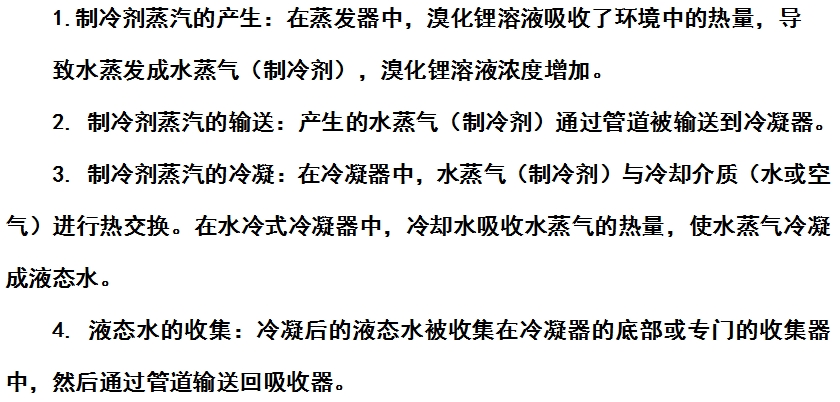 1.制冷剂蒸汽的产生：在蒸发器中，溴化锂溶液吸收了环境中的热量，导致水蒸发成水蒸气（制冷剂），溴化锂溶液浓度增加。

2.制冷剂蒸汽的输送：产生的水蒸气（制冷剂）通过管道被输送到冷凝器。

3.制冷剂蒸汽的冷凝：在冷凝器中，水蒸气（制冷剂）与冷却介质（水或空气）进行热交换。在水冷式冷凝器中，冷却水吸收水蒸气的热量，使水蒸气冷凝成液态水。

4.液态水的收集：冷凝后的液态水被收集在冷凝器的底部或专门的收集器中，然后通过管道输送回吸收器。